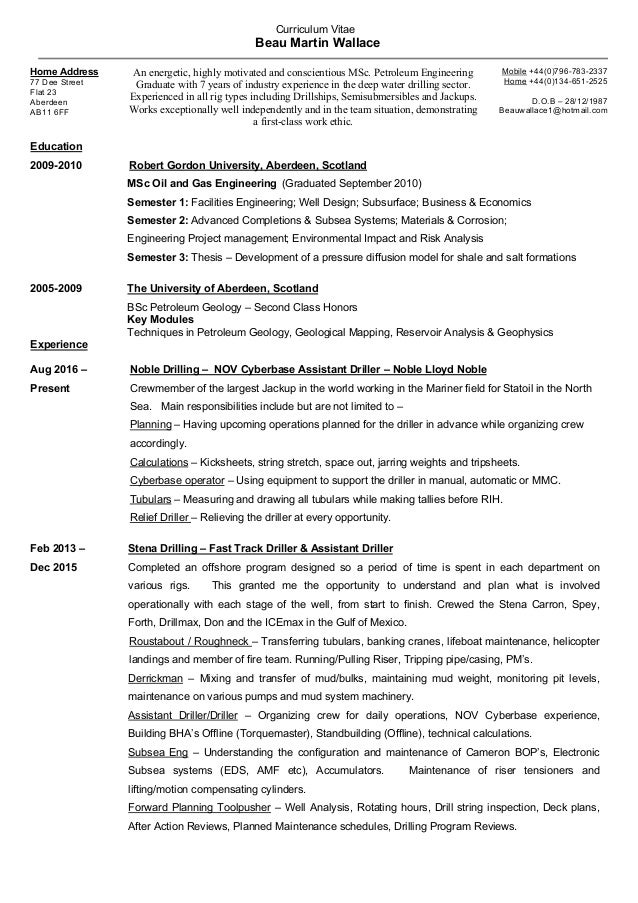 Curriculum Vitae
Beau Martin Wallace

Home Address
77 Dee Street
Flat 23
Aberdeen
AB11 6FF

An energetic, highly motivated and conscientious MSc. Petroleum Engineering Graduate with 7 years of industry experience in the deep water drilling sector. Experienced in all rig types including Drillships, Semisubmersibles and Jackups. Works exceptionally well independently and in the team situation, demonstrating a first-class work ethic.

Mobile +44(0)796-783-2337
Home +44(0)134-651-2525
D.O.B – 28/12/1987
Beauwallace1@hotmail.com

Education

2009-2010 Robert Gordon University, Aberdeen, Scotland
MSc Oil and Gas Engineering (Graduated September 2010)
Semester 1: Facilities Engineering; Well Design; Subsurface; Business & Economics
Semester 2: Advanced Completions & Subsea Systems; Materials & Corrosion;
Engineering Project management; Environmental Impact and Risk Analysis
Semester 3: Thesis – Development of a pressure diffusion model for shale and salt formations

2005-2009 The University of Aberdeen, Scotland
BSc Petroleum Geology – Second Class Honors
Key Modules
Techniques in Petroleum Geology, Geological Mapping, Reservoir Analysis & Geophysics

Experience

Aug 2016 – Present Noble Drilling – NOV Cyberbase Assistant Driller – Noble Lloyd Noble
Crewmember of the largest Jackup in the world working in the Mariner field for Statoil in the North Sea. Main responsibilities include but are not limited to –
Planning – Having upcoming operations planned for the driller in advance while organizing crew accordingly.
Calculations – Kicksheets, string stretch, space out, jarring weights and tripsheets.
Cyberbase operator – Using equipment to support the driller in manual, automatic or MMC.
Tubulars – Measuring and drawing all tubulars while making tallies before RIH.
Relief Driller – Relieving the driller at every opportunity.

Feb 2013 – Dec 2015 Stena Drilling – Fast Track Driller & Assistant Driller
Completed an offshore program designed so a period of time is spent in each department on various rigs. This granted me the opportunity to understand and plan what is involved operationally with each stage of the well, from start to finish. Crewed the Stena Carron, Spey, Forth, Drillmax, Don and the ICEmax in the Gulf of Mexico.
Roustabout / Roughneck – Transferring tubulars, banking cranes, lifeboat maintenance, helicopter landings and member of fire team. Running/Pulling Riser, Tripping pipe/casing, PM's.
Derrickman – Mixing and transfer of mud/bulks, maintaining mud weight, monitoring pit levels, maintenance on various pumps and mud system machinery.
Assistant Driller/Driller – Organizing crew for daily operations, NOV Cyberbase experience, Building BHA's Offline (Torquemaster), Standbuilding (Offline), technical calculations.
Subsea Eng – Understanding the configuration and maintenance of Cameron BOP's, Electronic Subsea systems (EDS, AMF etc), Accumulators. Maintenance of riser tensioners and lifting/motion compensating cylinders.
Forward Planning Toolpusher – Well Analysis, Rotating hours, Drill string inspection, Deck plans, After Action Reviews, Planned Maintenance schedules, Drilling Program Reviews.